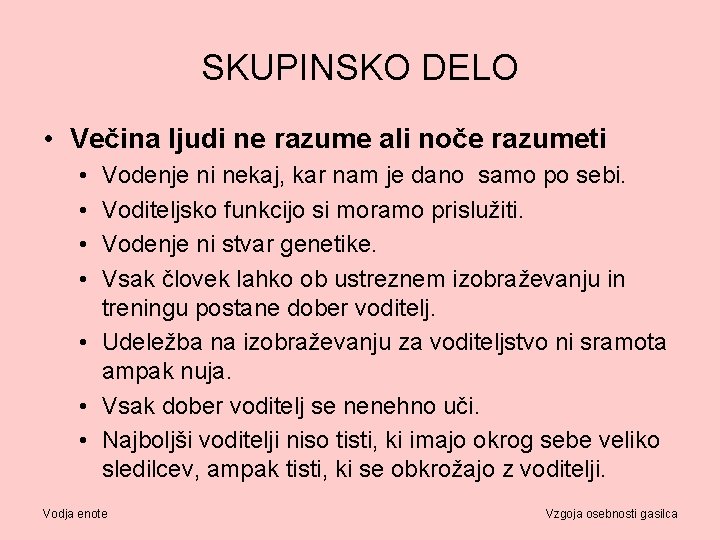 SKUPINSKO DELO

• Večina ljudi ne razume ali noče razumeti
  • Vodenje ni nekaj, kar nam je dano samo po sebi.
  • Voditeljsko funkcijo si moramo prislužiti.
  • Vodenje ni stvar genetike.
  • Vsak človek lahko ob ustreznem izobraževanju in treningu postane dober voditelj.
  • Udeležba na izobraževanju za voditeljstvo ni sramota ampak nuja.
  • Vsak dober voditelj se nenehno uči.
  • Najboljši voditelji niso tisti, ki imajo okrog sebe veliko sledilcev, ampak tisti, ki se obkrožajo z voditelji.

Vodja enote

Vzgoja osebnosti gasilca